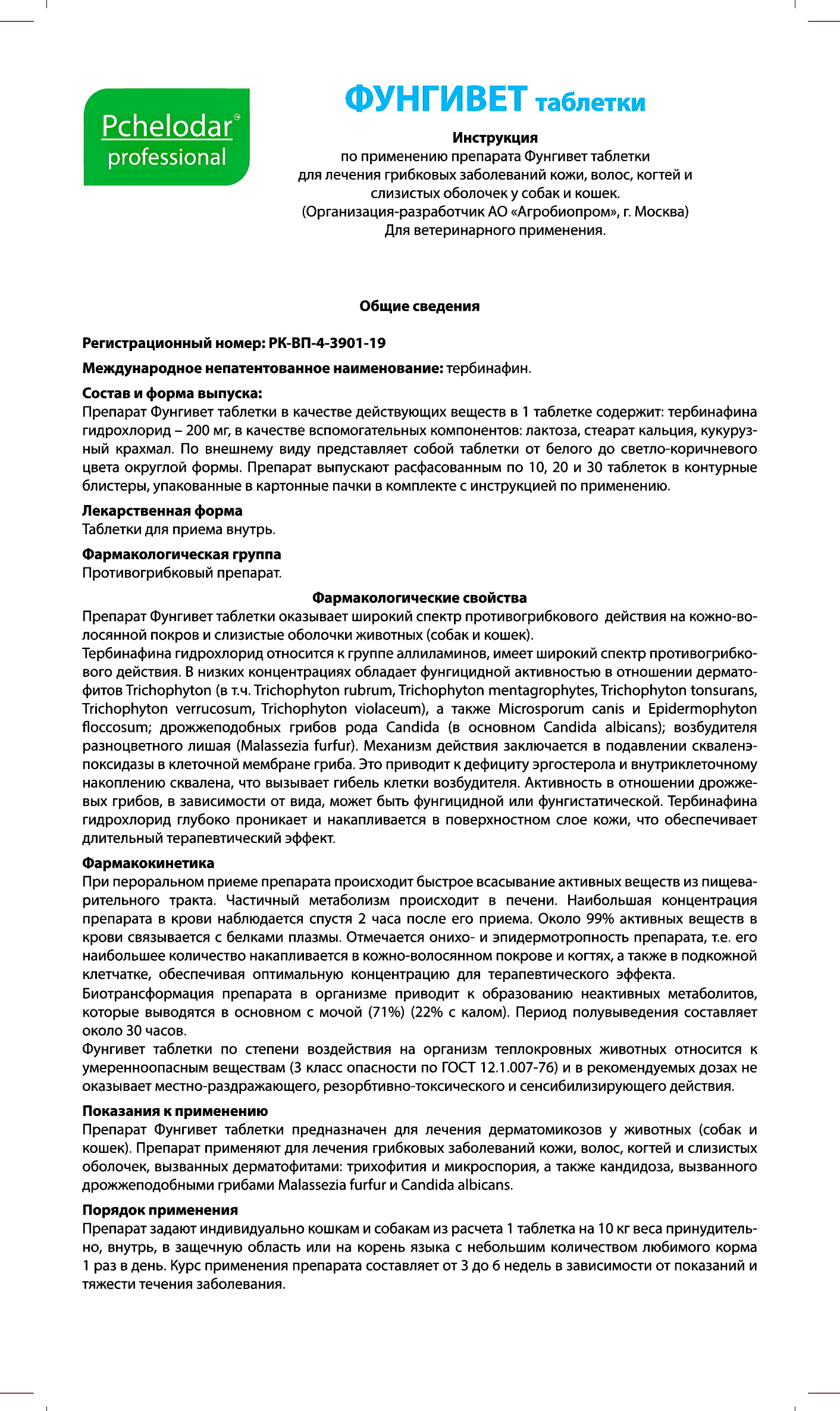 Pchelodar®
professional

ФУНГИВЕТ таблетки

Инструкция
по применению препарата Фунгивет таблетки
для лечения грибковых заболеваний кожи, волос, когтей и слизистых оболочек у собак и кошек.
(Организация-разработчик АО «Агробиопром», г. Москва)
Для ветеринарного применения.

Общие сведения

Регистрационный номер: РК-ВП-4-3901-19

Международное непатентованное наименование: тербинафин.

Состав и форма выпуска:
Препарат Фунгивет таблетки в качестве действующих веществ в 1 таблетке содержит: тербинафина гидрохлорид – 200 мг, в качестве вспомогательных компонентов: лактоза, стеарат кальция, кукурузный крахмал. По внешнему виду представляет собой таблетки от белого до светло-коричневого цвета округлой формы. Препарат выпускают расфасованным по 10, 20 и 30 таблеток в контурные блистеры, упакованные в картонные пачки в комплекте с инструкцией по применению.

Лекарственная форма
Таблетки для приема внутрь.

Фармакологическая группа
Противогрибковый препарат.

Фармакологические свойства
Препарат Фунгивет таблетки оказывает широкий спектр противогрибкового действия на кожно-волосянной покров и слизистые оболочки животных (собак и кошек).
Тербинафина гидрохлорид относится к группе аллиламинов, имеет широкий спектр противогрибкового действия. В низких концентрациях обладает фунгицидной активностью в отношении дерматофитов Trichophyton (в т.ч. Trichophyton rubrum, Trichophyton mentagrophytes, Trichophyton tonsurans, Trichophyton verrucosum, Trichophyton violaceum), а также Microsporum canis и Epidermophyton floccosum; дрожжеподобных грибов рода Candida (в основном Candida albicans); возбудителя разноцветного лишая (Malassezia furfur). Механизм действия заключается в подавлении скваленэпоксидазы в клеточной мембране гриба. Это приводит к дефициту эргостерола и внутриклеточному накоплению сквалена, что вызывает гибель клетки возбудителя. Активность в отношении дрожжевых грибов, в зависимости от вида, может быть фунгицидной или фунгистатической. Тербинафина гидрохлорид глубоко проникает и накапливается в поверхностном слое кожи, что обеспечивает длительный терапевтический эффект.

Фармакокинетика
При пероральном приеме препарата происходит быстрое всасывание активных веществ из пищеварительного тракта. Частичный метаболизм происходит в печени. Наибольшая концентрация препарата в крови наблюдается спустя 2 часа после его приема. Около 99% активных веществ в крови связывается с белками плазмы. Отмечается онихо- и эпидермотропность препарата, т.е. его наибольшее количество накапливается в кожно-волосянном покрове и когтях, а также в подкожной клетчатке, обеспечивая оптимальную концентрацию для терапевтического эффекта.
Биотрансформация препарата в организме приводит к образованию неактивных метаболитов, которые выводятся в основном с мочой (71%) (22% с калом). Период полувыведения составляет около 30 часов.
Фунгивет таблетки по степени воздействия на организм теплокровных животных относится к умеренноопасным веществам (3 класс опасности по ГОСТ 12.1.007-76) и в рекомендуемых дозах не оказывает местно-раздражающего, резорбтивно-токсического и сенсибилизирующего действия.

Показания к применению
Препарат Фунгивет таблетки предназначен для лечения дерматомикозов у животных (собак и кошек). Препарат применяют для лечения грибковых заболеваний кожи, волос, когтей и слизистых оболочек, вызванных дерматофитами: трихофития и микроспория, а также кандидоза, вызванного дрожжеподобными грибами Malassezia furfur и Candida albicans.

Порядок применения
Препарат задают индивидуально кошкам и собакам из расчета 1 таблетка на 10 кг веса принудительно, внутрь, в защечную область или на корень языка с небольшим количеством любимого корма 1 раз в день. Курс применения препарата составляет от 3 до 6 недель в зависимости от показаний и тяжести течения заболевания.